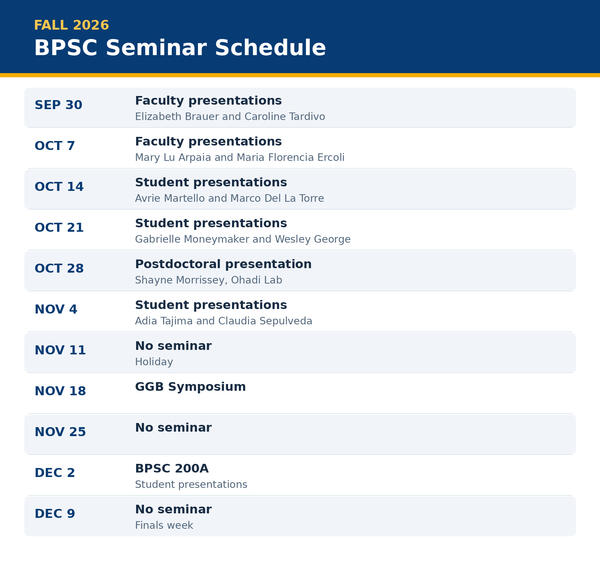 FALL 2026
BPSC Seminar Schedule

SEP 30
Faculty presentations
Elizabeth Brauer and Caroline Tardivo

OCT 7
Faculty presentations
Mary Lu Arpaia and Maria Florencia Ercoli

OCT 14
Student presentations
Avrie Martello and Marco Del La Torre

OCT 21
Student presentations
Gabrielle Moneymaker and Wesley George

OCT 28
Postdoctoral presentation
Shayne Morrissey, Ohadi Lab

NOV 4
Student presentations
Adia Tajima and Claudia Sepulveda

NOV 11
No seminar
Holiday

NOV 18
GGB Symposium

NOV 25
No seminar

DEC 2
BPSC 200A
Student presentations

DEC 9
No seminar
Finals week